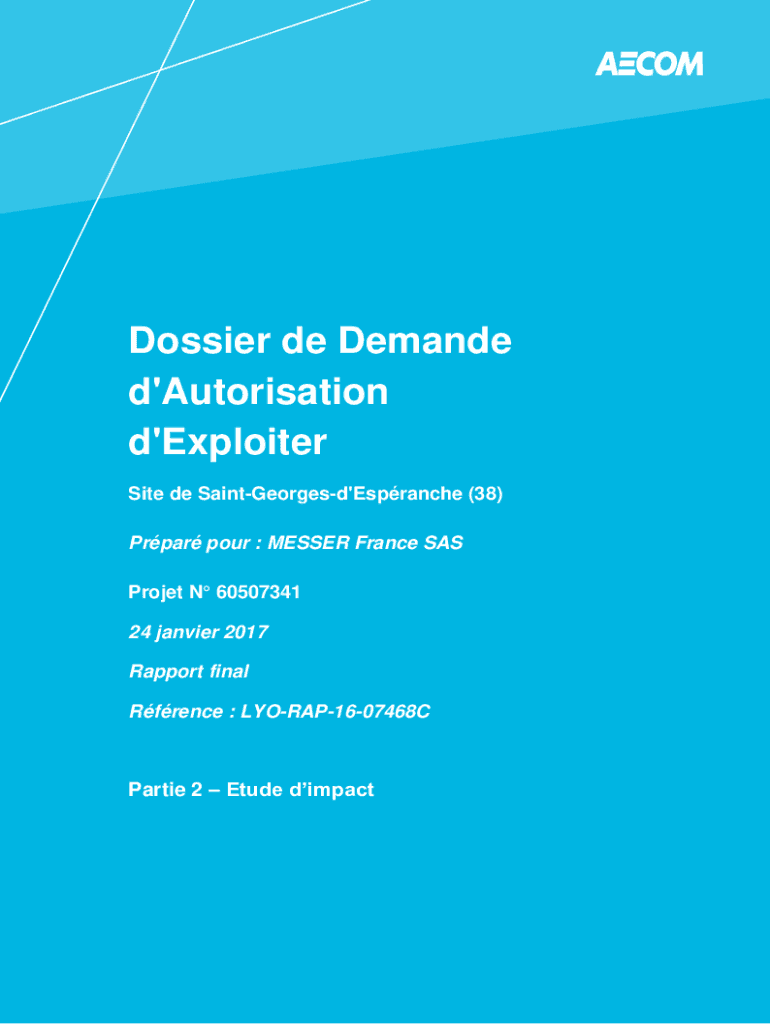 AECOM

Dossier de Demande d'Autorisation d'Exploiter

Site de Saint-Georges-d'Espéranche (38)

Préparé pour : MESSER France SAS

Projet N° 60507341

24 janvier 2017

Rapport final

Référence : LYO-RAP-16-07468C

Partie 2 – Etude d'impact